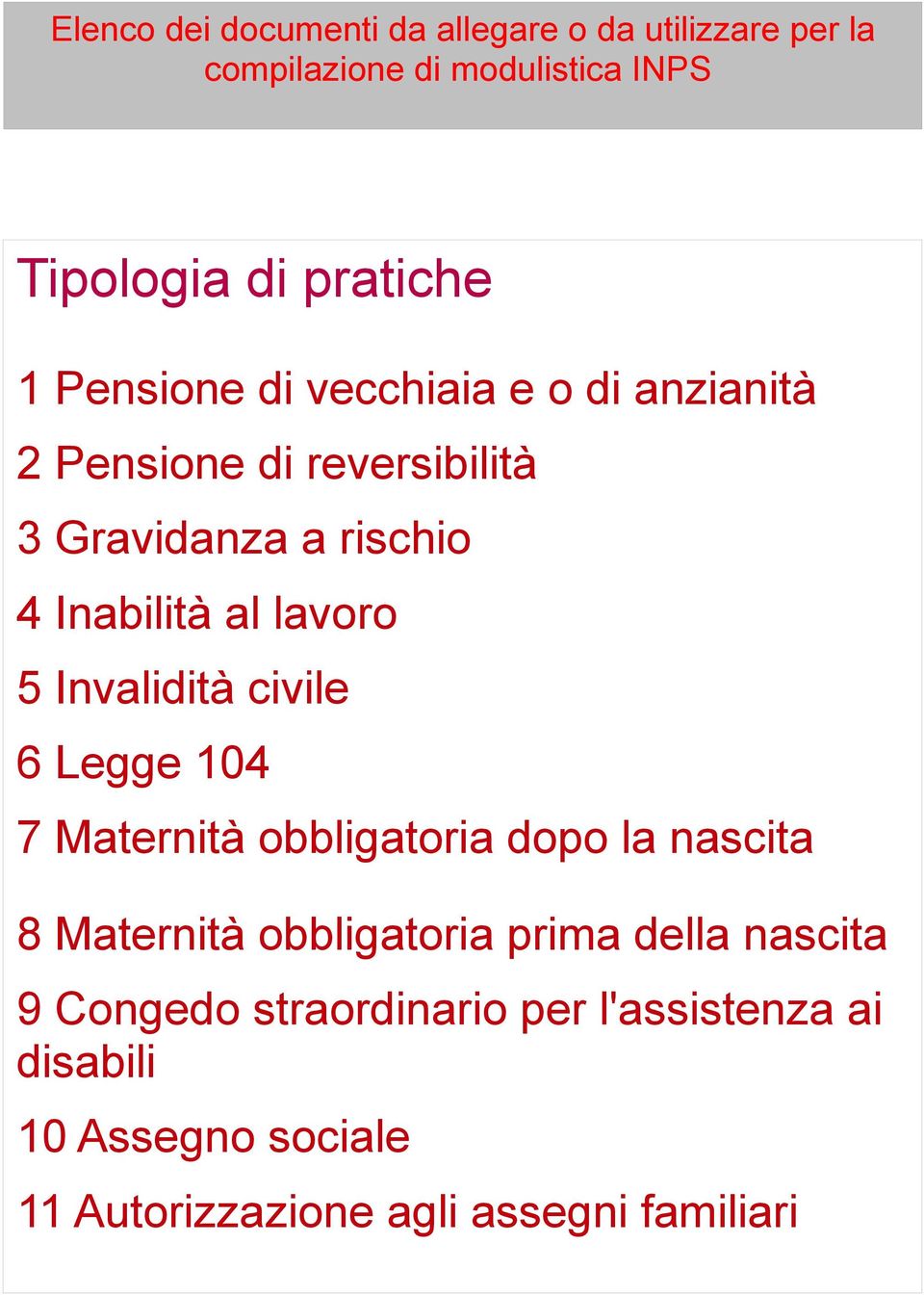 Elenco dei documenti da allegare o da utilizzare per la compilazione di modulistica INPS

Tipologia di pratiche

1 Pensione di vecchiaia e o di anzianità

2 Pensione di reversibilità

3 Gravidanza a rischio

4 Inabilità al lavoro

5 Invalidità civile

6 Legge 104

7 Maternità obbligatoria dopo la nascita

8 Maternità obbligatoria prima della nascita

9 Congedo straordinario per l'assistenza ai disabili

10 Assegno sociale

11 Autorizzazione agli assegni familiari